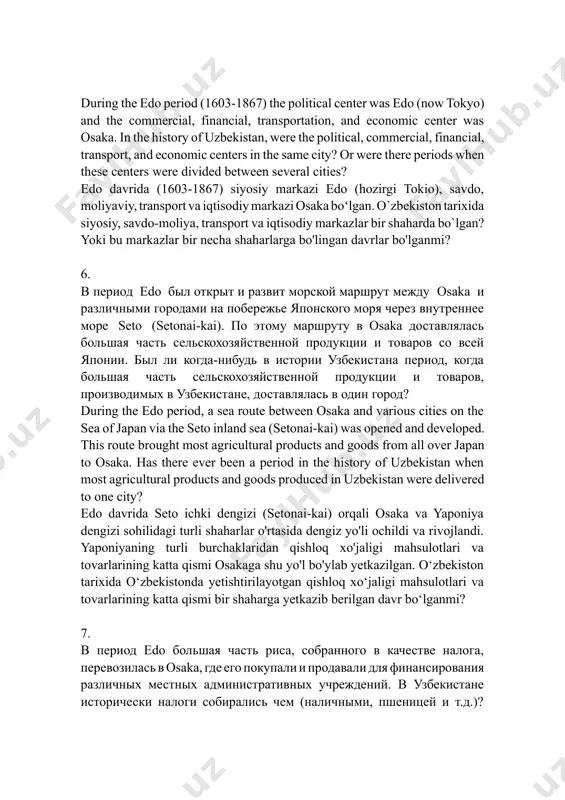 During the Edo period (1603-1867) the political center was Edo (now Tokyo) and the commercial, financial, transportation, and economic center was Osaka. In the history of Uzbekistan, were the political, commercial, financial, transport, and economic centers in the same city? Or were there periods when these centers were divided between several cities?
Edo davrida (1603-1867) siyosiy markazi Edo (hozirgi Tokio), savdo, moliyaviy, transport va iqtisodiy markazi Osaka bo‘lgan. O`zbekiston tarixida siyosiy, savdo-moliya, transport va iqtisodiy markazlar bir shaharda bo`lgan? Yoki bu markazlar bir necha shaharlarga bo'lingan davrlar bo'lganmi?

6.
В период Edo был открыт и развит морской маршрут между Osaka и различными городами на побережье Японского моря через внутреннее море Seto (Setonai-kai). По этому маршруту в Osaka доставлялась большая часть сельскохозяйственной продукции и товаров со всей Японии. Был ли когда-нибудь в истории Узбекистана период, когда большая часть сельскохозяйственной продукции и товаров, производимых в Узбекистане, доставлялась в один город?
During the Edo period, a sea route between Osaka and various cities on the Sea of Japan via the Seto inland sea (Setonai-kai) was opened and developed. This route brought most agricultural products and goods from all over Japan to Osaka. Has there ever been a period in the history of Uzbekistan when most agricultural products and goods produced in Uzbekistan were delivered to one city?
Edo davrida Seto ichki dengizi (Setonai-kai) orqali Osaka va Yaponiya dengizi sohilidagi turli shaharlar o'rtasida dengiz yo'li ochildi va rivojlandi. Yaponiyaning turli burchaklaridan qishloq xo'jaligi mahsulotlari va tovarlarining katta qismi Osakaga shu yo'l bo'ylab yetkazilgan. O‘zbekiston tarixida O‘zbekistonda yetishtirilayotgan qishloq xo‘jaligi mahsulotlari va tovarlarining katta qismi bir shaharga yetkazib berilgan davr bo‘lganmi?

7.
В период Edo большая часть риса, собранного в качестве налога, перевозилась в Osaka, где его покупали и продавали для финансирования различных местных административных учреждений. В Узбекистане исторически налоги собирались чем (наличными, пшеницей и т.д.)?